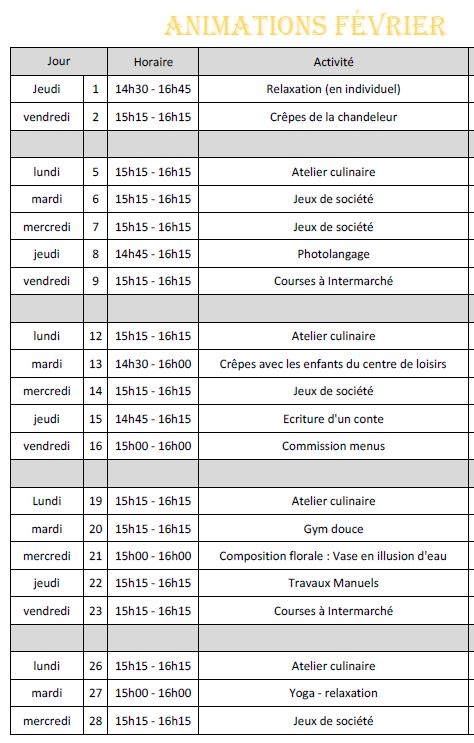 ANIMATIONS FÉVRIER

| Jour | | Horaire | Activité |
|---|---|---|---|
| Jeudi | 1 | 14h30 - 16h45 | Relaxation (en individuel) |
| vendredi | 2 | 15h15 - 16h15 | Crêpes de la chandeleur |
| | | | |
| lundi | 5 | 15h15 - 16h15 | Atelier culinaire |
| mardi | 6 | 15h15 - 16h15 | Jeux de société |
| mercredi | 7 | 15h15 - 16h15 | Jeux de société |
| jeudi | 8 | 14h45 - 16h15 | Photolangage |
| vendredi | 9 | 15h15 - 16h15 | Courses à Intermarché |
| | | | |
| lundi | 12 | 15h15 - 16h15 | Atelier culinaire |
| mardi | 13 | 14h30 - 16h00 | Crêpes avec les enfants du centre de loisirs |
| mercredi | 14 | 15h15 - 16h15 | Jeux de société |
| jeudi | 15 | 14h45 - 16h15 | Ecriture d'un conte |
| vendredi | 16 | 15h00 - 16h00 | Commission menus |
| | | | |
| Lundi | 19 | 15h15 - 16h15 | Atelier culinaire |
| mardi | 20 | 15h15 - 16h15 | Gym douce |
| mercredi | 21 | 15h00 - 16h00 | Composition florale : Vase en illusion d'eau |
| jeudi | 22 | 15h15 - 16h15 | Travaux Manuels |
| vendredi | 23 | 15h15 - 16h15 | Courses à Intermarché |
| | | | |
| lundi | 26 | 15h15 - 16h15 | Atelier culinaire |
| mardi | 27 | 15h00 - 16h00 | Yoga - relaxation |
| mercredi | 28 | 15h15 - 16h15 | Jeux de société |